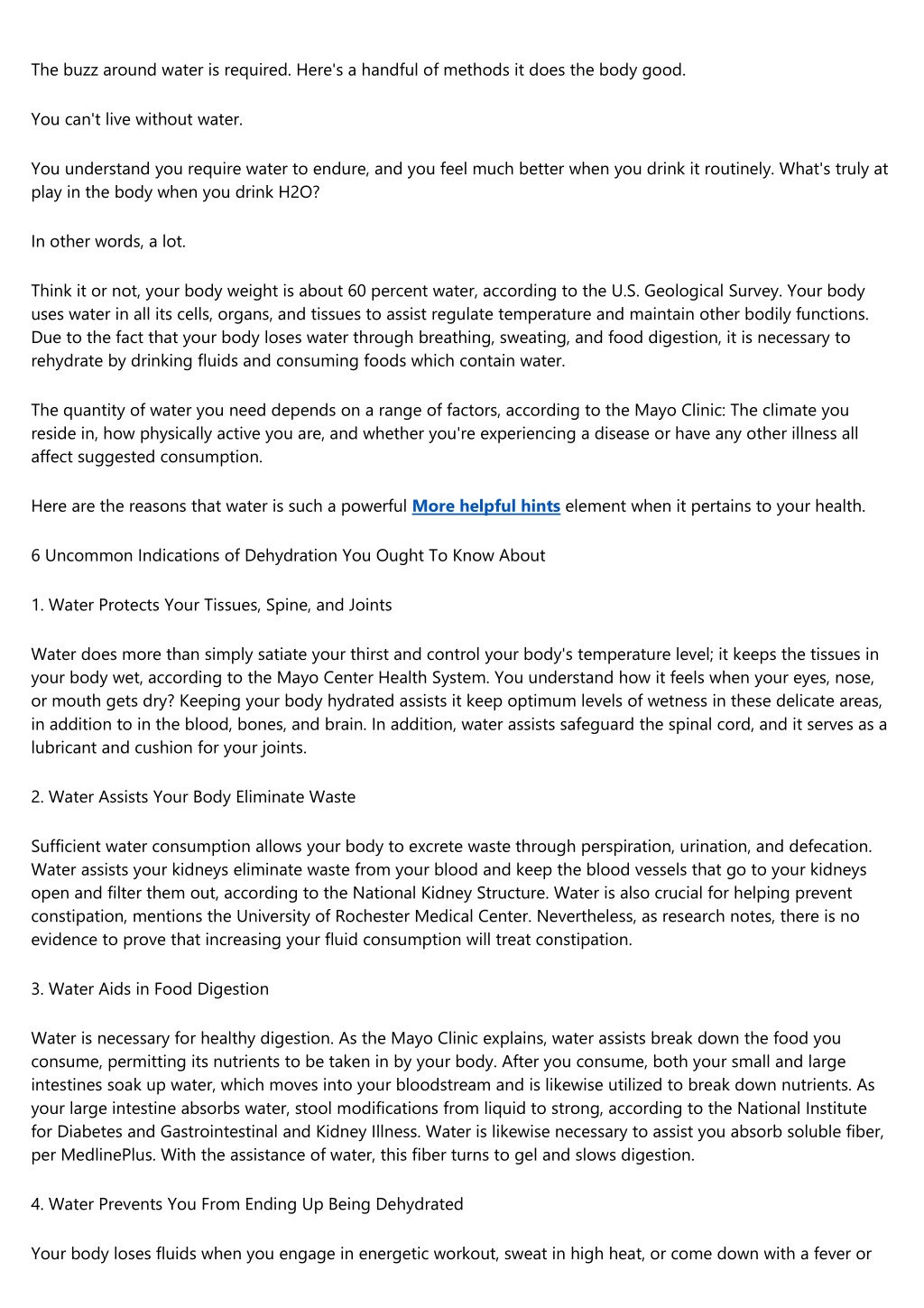 The buzz around water is required. Here's a handful of methods it does the body good.

You can't live without water.

You understand you require water to endure, and you feel much better when you drink it routinely. What's truly at play in the body when you drink H2O?

In other words, a lot.

Think it or not, your body weight is about 60 percent water, according to the U.S. Geological Survey. Your body uses water in all its cells, organs, and tissues to assist regulate temperature and maintain other bodily functions. Due to the fact that your body loses water through breathing, sweating, and food digestion, it is necessary to rehydrate by drinking fluids and consuming foods which contain water.

The quantity of water you need depends on a range of factors, according to the Mayo Clinic: The climate you reside in, how physically active you are, and whether you're experiencing a disease or have any other illness all affect suggested consumption.

Here are the reasons that water is such a powerful More helpful hints element when it pertains to your health.

6 Uncommon Indications of Dehydration You Ought To Know About

1. Water Protects Your Tissues, Spine, and Joints

Water does more than simply satiate your thirst and control your body's temperature level; it keeps the tissues in your body wet, according to the Mayo Center Health System. You understand how it feels when your eyes, nose, or mouth gets dry? Keeping your body hydrated assists it keep optimum levels of wetness in these delicate areas, in addition to in the blood, bones, and brain. In addition, water assists safeguard the spinal cord, and it serves as a lubricant and cushion for your joints.

2. Water Assists Your Body Eliminate Waste

Sufficient water consumption allows your body to excrete waste through perspiration, urination, and defecation. Water assists your kidneys eliminate waste from your blood and keep the blood vessels that go to your kidneys open and filter them out, according to the National Kidney Structure. Water is also crucial for helping prevent constipation, mentions the University of Rochester Medical Center. Nevertheless, as research notes, there is no evidence to prove that increasing your fluid consumption will treat constipation.

3. Water Aids in Food Digestion

Water is necessary for healthy digestion. As the Mayo Clinic explains, water assists break down the food you consume, permitting its nutrients to be taken in by your body. After you consume, both your small and large intestines soak up water, which moves into your bloodstream and is likewise utilized to break down nutrients. As your large intestine absorbs water, stool modifications from liquid to strong, according to the National Institute for Diabetes and Gastrointestinal and Kidney Illness. Water is likewise necessary to assist you absorb soluble fiber, per MedlinePlus. With the assistance of water, this fiber turns to gel and slows digestion.

4. Water Prevents You From Ending Up Being Dehydrated

Your body loses fluids when you engage in energetic workout, sweat in high heat, or come down with a fever or